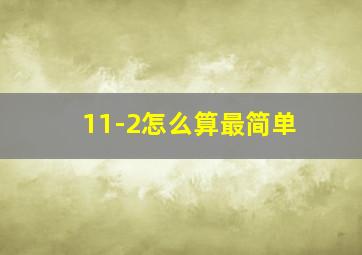 11-2怎么算最简单